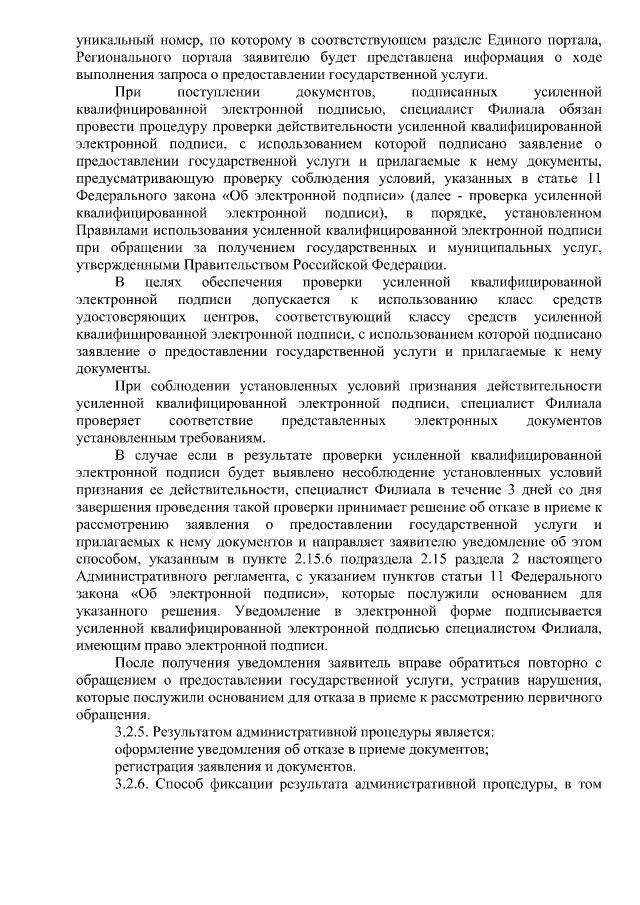 уникальный номер, по которому в соответствующем разделе Единого портала, Регионального портала заявителю будет представлена информация о ходе выполнения запроса о предоставлении государственной услуги.

При поступлении документов, подписанных усиленной квалифицированной электронной подписью, специалист Филиала обязан провести процедуру проверки действительности усиленной квалифицированной электронной подписи, с использованием которой подписано заявление о предоставлении государственной услуги и прилагаемые к нему документы, предусматривающую проверку соблюдения условий, указанных в статье 11 Федерального закона «Об электронной подписи» (далее - проверка усиленной квалифицированной электронной подписи), в порядке, установленном Правилами использования усиленной квалифицированной электронной подписи при обращении за получением государственных и муниципальных услуг, утвержденными Правительством Российской Федерации.

В целях обеспечения проверки усиленной квалифицированной электронной подписи допускается к использованию класс средств удостоверяющих центров, соответствующий классу средств усиленной квалифицированной электронной подписи, с использованием которой подписано заявление о предоставлении государственной услуги и прилагаемые к нему документы.

При соблюдении установленных условий признания действительности усиленной квалифицированной электронной подписи, специалист Филиала проверяет соответствие представленных электронных документов установленным требованиям.

В случае если в результате проверки усиленной квалифицированной электронной подписи будет выявлено несоблюдение установленных условий признания ее действительности, специалист Филиала в течение 3 дней со дня завершения проведения такой проверки принимает решение об отказе в приеме к рассмотрению заявления о предоставлении государственной услуги и прилагаемых к нему документов и направляет заявителю уведомление об этом способом, указанным в пункте 2.15.6 подраздела 2.15 раздела 2 настоящего Административного регламента, с указанием пунктов статьи 11 Федерального закона «Об электронной подписи», которые послужили основанием для указанного решения. Уведомление в электронной форме подписывается усиленной квалифицированной электронной подписью специалистом Филиала, имеющим право электронной подписи.

После получения уведомления заявитель вправе обратиться повторно с обращением о предоставлении государственной услуги, устранив нарушения, которые послужили основанием для отказа в приеме к рассмотрению первичного обращения.

3.2.5. Результатом административной процедуры является:
оформление уведомления об отказе в приеме документов;
регистрация заявления и документов.

3.2.6. Способ фиксации результата административной процедуры, в том